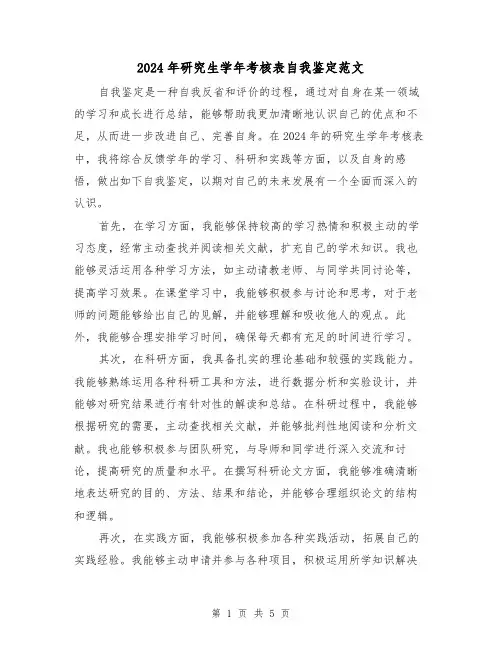 2024年研究生学年考核表自我鉴定范文

自我鉴定是一种自我反省和评价的过程，通过对自身在某一领域的学习和成长进行总结，能够帮助我更加清晰地认识自己的优点和不足，从而进一步改进自己、完善自身。在2024年的研究生学年考核表中，我将综合反馈学年的学习、科研和实践等方面，以及自身的感悟，做出如下自我鉴定，以期对自己的未来发展有一个全面而深入的认识。

首先，在学习方面，我能够保持较高的学习热情和积极主动的学习态度，经常主动查找并阅读相关文献，扩充自己的学术知识。我也能够灵活运用各种学习方法，如主动请教老师、与同学共同讨论等，提高学习效果。在课堂学习中，我能够积极参与讨论和思考，对于老师的问题能够给出自己的见解，并能够理解和吸收他人的观点。此外，我能够合理安排学习时间，确保每天都有充足的时间进行学习。

其次，在科研方面，我具备扎实的理论基础和较强的实践能力。我能够熟练运用各种科研工具和方法，进行数据分析和实验设计，并能够对研究结果进行有针对性的解读和总结。在科研过程中，我能够根据研究的需要，主动查找相关文献，并能够批判性地阅读和分析文献。我也能够积极参与团队研究，与导师和同学进行深入交流和讨论，提高研究的质量和水平。在撰写科研论文方面，我能够准确清晰地表达研究的目的、方法、结果和结论，并能够合理组织论文的结构和逻辑。

再次，在实践方面，我能够积极参加各种实践活动，拓展自己的实践经验。我能够主动申请并参与各种项目，积极运用所学知识解决

第 1 页 共 5 页